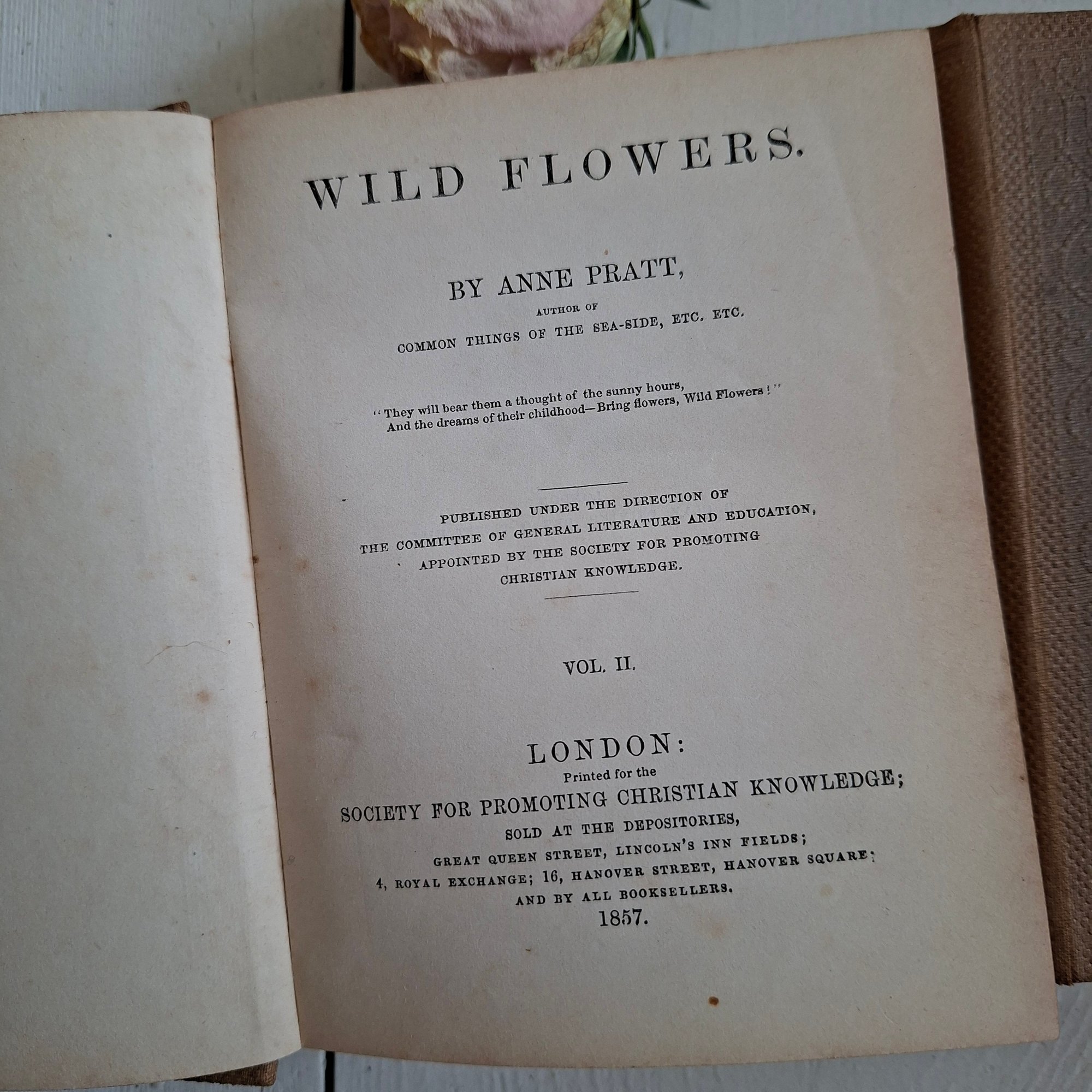 WILD FLOWERS.

BY ANNE PRATT,
AUTHOR OF
COMMON THINGS OF THE SEA-SIDE, ETC. ETC.

"They will bear them a thought of the sunny hours,
And the dreams of their childhood—Bring flowers, Wild Flowers!"

PUBLISHED UNDER THE DIRECTION OF
THE COMMITTEE OF GENERAL LITERATURE AND EDUCATION,
APPOINTED BY THE SOCIETY FOR PROMOTING
CHRISTIAN KNOWLEDGE.

VOL. II.

LONDON:
Printed for the
SOCIETY FOR PROMOTING CHRISTIAN KNOWLEDGE;
SOLD AT THE DEPOSITORIES,
GREAT QUEEN STREET, LINCOLN'S INN FIELDS;
4, ROYAL EXCHANGE; 16, HANOVER STREET, HANOVER SQUARE;
AND BY ALL BOOKSELLERS.
1857.